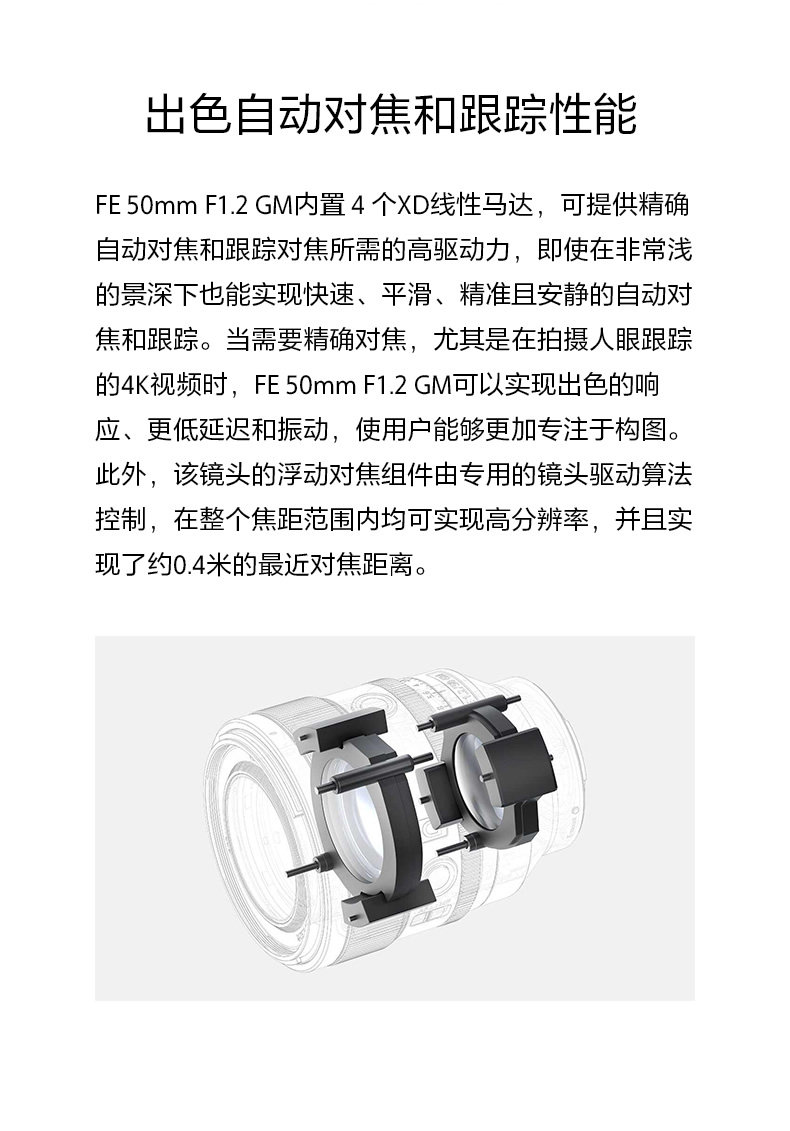 出色自动对焦和跟踪性能

FE 50mm F1.2 GM内置4个XD线性马达，可提供精确自动对焦和跟踪对焦所需的高驱动力，即使在非常浅的景深下也能实现快速、平滑、精准且安静的自动对焦和跟踪。当需要精确对焦，尤其是在拍摄人眼跟踪的4K视频时，FE 50mm F1.2 GM可以实现出色的响应、更低延迟和振动，使用户能够更加专注于构图。此外，该镜头的浮动对焦组件由专用的镜头驱动算法控制，在整个焦距范围内均可实现高分辨率，并且实现了约0.4米的最近对焦距离。